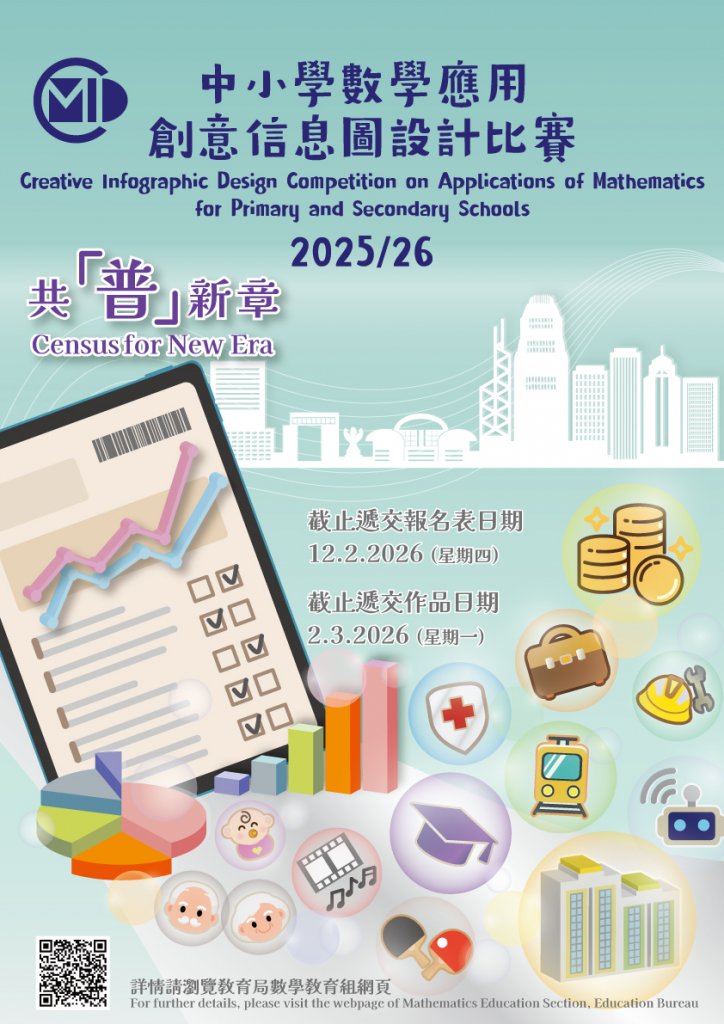 中小學數學應用
創意信息圖設計比賽

Creative Infographic Design Competition on Applications of Mathematics for Primary and Secondary Schools

2025/26

共「普」新章
Census for New Era

截止遞交報名表日期
12.2.2026 (星期四)

截止遞交作品日期
2.3.2026 (星期一)

詳情請瀏覽教育局數學教育組網頁
For further details, please visit the webpage of Mathematics Education Section, Education Bureau